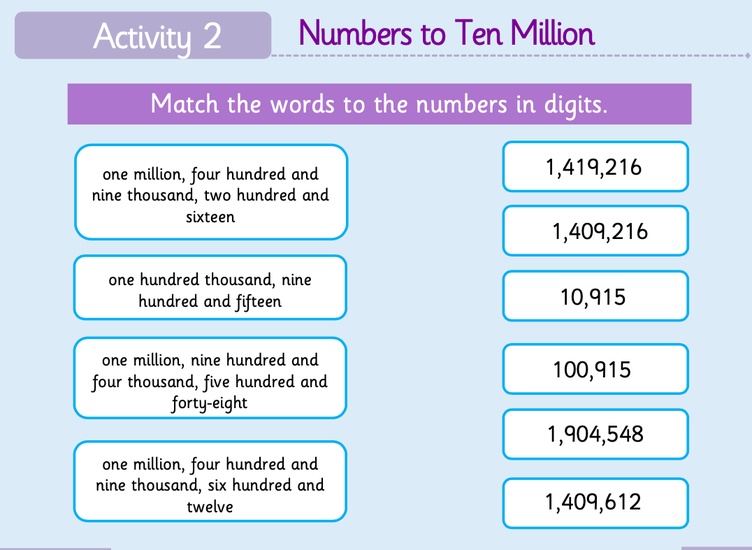 Activity 2

Numbers to Ten Million

Match the words to the numbers in digits.

one million, four hundred and nine thousand, two hundred and sixteen

one hundred thousand, nine hundred and fifteen

one million, nine hundred and four thousand, five hundred and forty-eight

one million, four hundred and nine thousand, six hundred and twelve

1,419,216

1,409,216

10,915

100,915

1,904,548

1,409,612